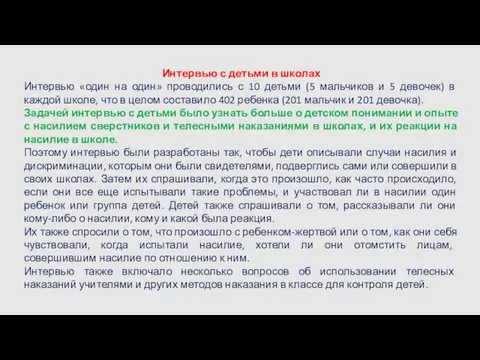 Интервью с детьми в школах

Интервью «один на один» проводились с 10 детьми (5 мальчиков и 5 девочек) в каждой школе, что в целом составило 402 ребенка (201 мальчик и 201 девочка).

Задачей интервью с детьми было узнать больше о детском понимании и опыте с насилием сверстников и телесными наказаниями в школах, и их реакции на насилие в школе.

Поэтому интервью были разработаны так, чтобы дети описывали случаи насилия и дискриминации, которым они были свидетелями, подверглись сами или совершили в своих школах. Затем их спрашивали, когда это произошло, как часто происходило, если они все еще испытывали такие проблемы, и участвовал ли в насилии один ребенок или группа детей. Детей также спрашивали о том, рассказывали ли они кому-либо о насилии, кому и какой была реакция.

Их также спросили о том, что произошло с ребенком-жертвой или о том, как они себя чувствовали, когда испытали насилие, хотели ли они отомстить лицам, совершившим насилие по отношению к ним.

Интервью также включало несколько вопросов об использовании телесных наказаний учителями и других методов наказания в классе для контроля детей.